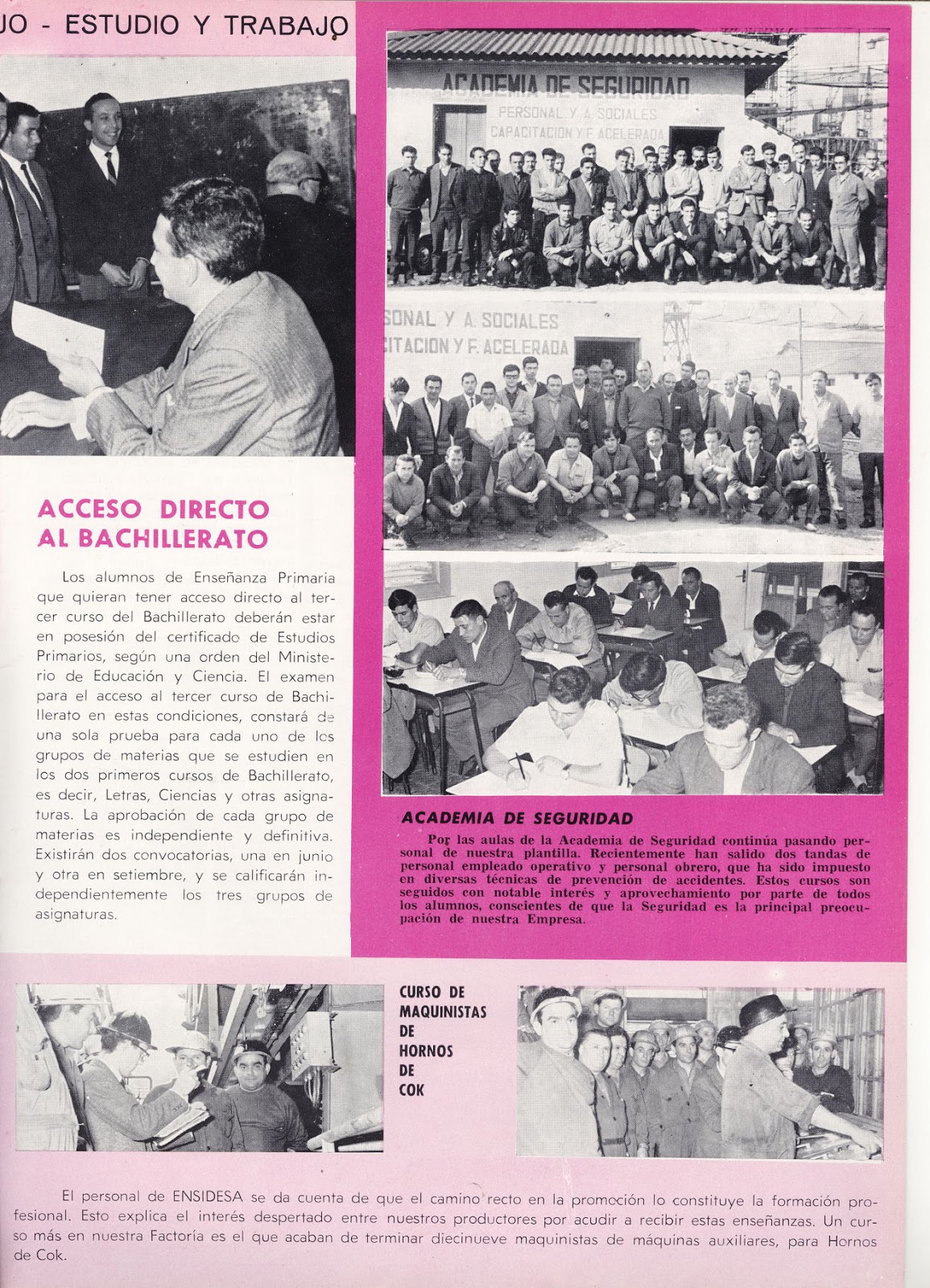 JO - ESTUDIO Y TRABAJO

ACADEMIA DE SEGURIDAD
PERSONAL Y A. SOCIALES
CAPACITACION Y F. ACELERADA

SONAL Y A. SOCIALES
CITACION Y F. ACELERADA

ACCESO DIRECTO AL BACHILLERATO

Los alumnos de Enseñanza Primaria que quieran tener acceso directo al tercer curso del Bachillerato deberán estar en posesión del certificado de Estudios Primarios, según una orden del Ministerio de Educación y Ciencia. El examen para el acceso al tercer curso de Bachillerato en estas condiciones, constará de una sola prueba para cada uno de los grupos de materias que se estudien en los dos primeros cursos de Bachillerato, es decir, Letras, Ciencias y otras asignaturas. La aprobación de cada grupo de materias es independiente y definitiva. Existirán dos convocatorias, una en junio y otra en setiembre, y se calificarán independientemente los tres grupos de asignaturas.

ACADEMIA DE SEGURIDAD

Por las aulas de la Academia de Seguridad continúa pasando personal de nuestra plantilla. Recientemente han salido dos tandas de personal empleado operativo y personal obrero, que ha sido impuesto en diversas técnicas de prevención de accidentes. Estos cursos son seguidos con notable interés y aprovechamiento por parte de todos los alumnos, conscientes de que la Seguridad es la principal preocupación de nuestra Empresa.

CURSO DE MAQUINISTAS DE HORNOS DE COK

El personal de ENSIDESA se da cuenta de que el camino recto en la promoción lo constituye la formación profesional. Esto explica el interés despertado entre nuestros productores por acudir a recibir estas enseñanzas. Un curso más en nuestra Factoría es el que acaban de terminar diecinueve maquinistas de máquinas auxiliares, para Hornos de Cok.